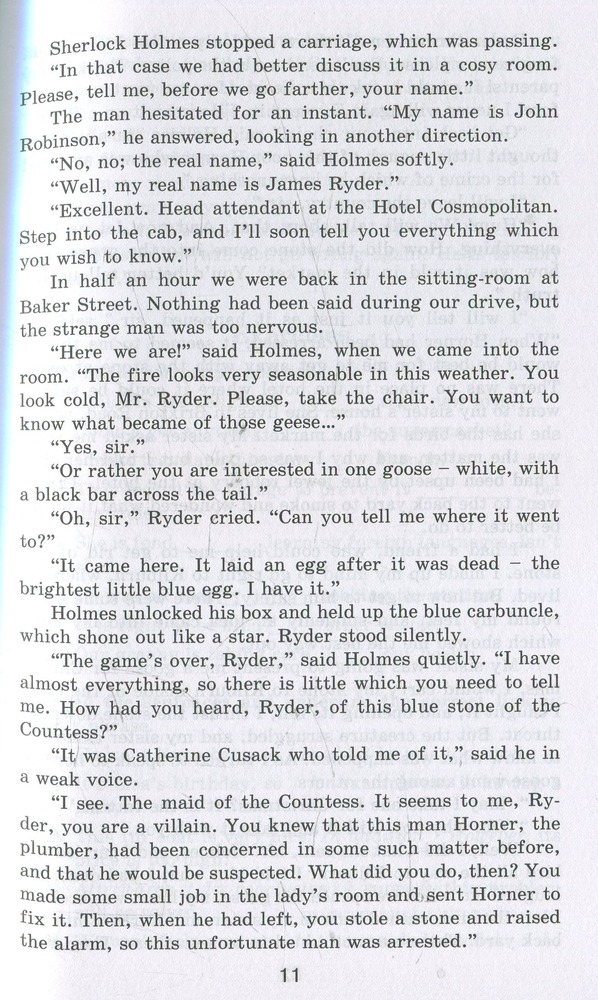 Sherlock Holmes stopped a carriage, which was passing.

"In that case we had better discuss it in a cosy room. Please, tell me, before we go farther, your name."

The man hesitated for an instant. "My name is John Robinson," he answered, looking in another direction.

"No, no; the real name," said Holmes softly.

"Well, my real name is James Ryder."

"Excellent. Head attendant at the Hotel Cosmopolitan. Step into the cab, and I'll soon tell you everything which you wish to know."

In half an hour we were back in the sitting-room at Baker Street. Nothing had been said during our drive, but the strange man was too nervous.

"Here we are!" said Holmes, when we came into the room. "The fire looks very seasonable in this weather. You look cold, Mr. Ryder. Please, take the chair. You want to know what became of those geese..."

"Yes, sir."

"Or rather you are interested in one goose – white, with a black bar across the tail."

"Oh, sir," Ryder cried. "Can you tell me where it went to?"

"It came here. It laid an egg after it was dead – the brightest little blue egg. I have it."

Holmes unlocked his box and held up the blue carbuncle, which shone out like a star. Ryder stood silently.

"The game's over, Ryder," said Holmes quietly. "I have almost everything, so there is little which you need to tell me. How had you heard, Ryder, of this blue stone of the Countess?"

"It was Catherine Cusack who told me of it," said he in a weak voice.

"I see. The maid of the Countess. It seems to me, Ryder, you are a villain. You knew that this man Horner, the plumber, had been concerned in some such matter before, and that he would be suspected. What did you do, then? You made some small job in the lady's room and sent Horner to fix it. Then, when he had left, you stole a stone and raised the alarm, so this unfortunate man was arrested."

11